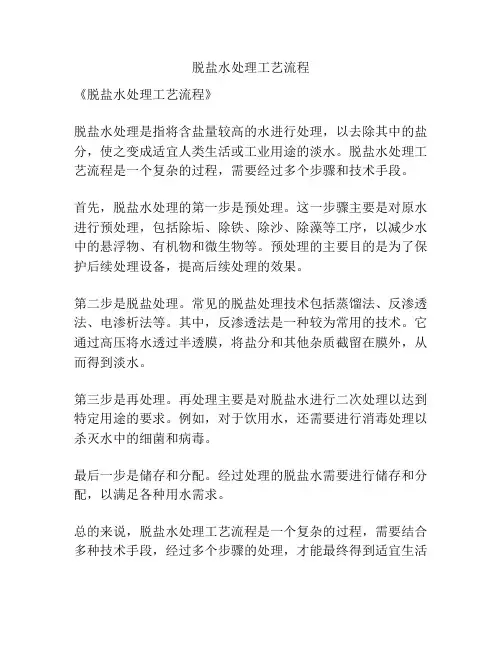 脱盐水处理工艺流程

《脱盐水处理工艺流程》

脱盐水处理是指将含盐量较高的水进行处理，以去除其中的盐分，使之变成适宜人类生活或工业用途的淡水。脱盐水处理工艺流程是一个复杂的过程，需要经过多个步骤和技术手段。

首先，脱盐水处理的第一步是预处理。这一步骤主要是对原水进行预处理，包括除垢、除铁、除沙、除藻等工序，以减少水中的悬浮物、有机物和微生物等。预处理的主要目的是为了保护后续处理设备，提高后续处理的效果。

第二步是脱盐处理。常见的脱盐处理技术包括蒸馏法、反渗透法、电渗析法等。其中，反渗透法是一种较为常用的技术。它通过高压将水透过半透膜，将盐分和其他杂质截留在膜外，从而得到淡水。

第三步是再处理。再处理主要是对脱盐水进行二次处理以达到特定用途的要求。例如，对于饮用水，还需要进行消毒处理以杀灭水中的细菌和病毒。

最后一步是储存和分配。经过处理的脱盐水需要进行储存和分配，以满足各种用水需求。

总的来说，脱盐水处理工艺流程是一个复杂的过程，需要结合多种技术手段，经过多个步骤的处理，才能最终得到适宜生活